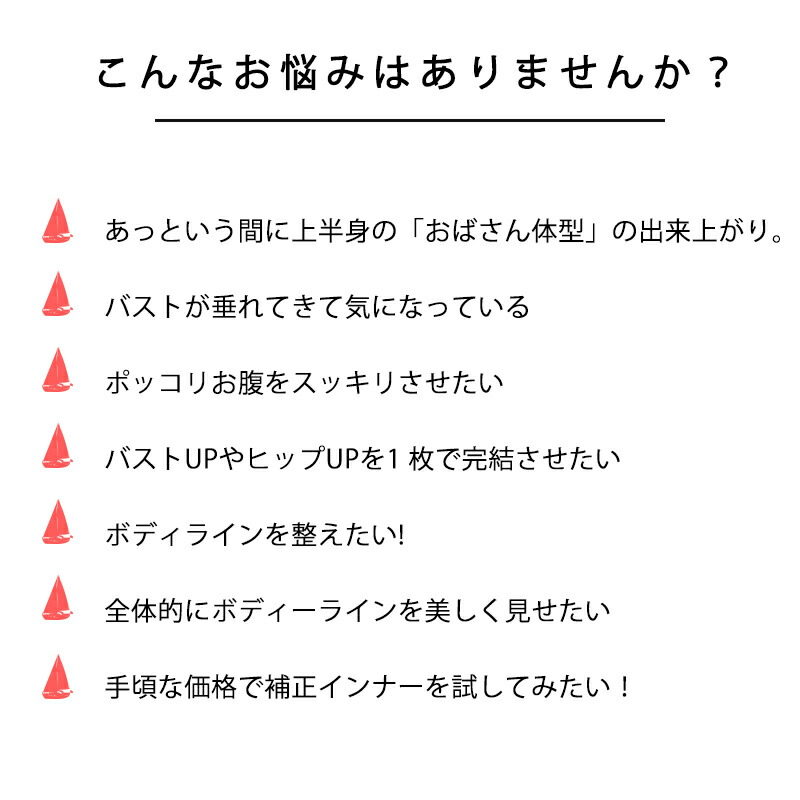 こんなお悩みはありませんか？

あっという間に上半身の「おばさん体型」の出来上がり。

バストが垂れてきて気になっている

ポッコリお腹をスッキリさせたい

バストUPやヒップUPを1枚で完結させたい

ボディラインを整えたい!

全体的にボディーラインを美しく見せたい

手頃な価格で補正インナーを試してみたい！